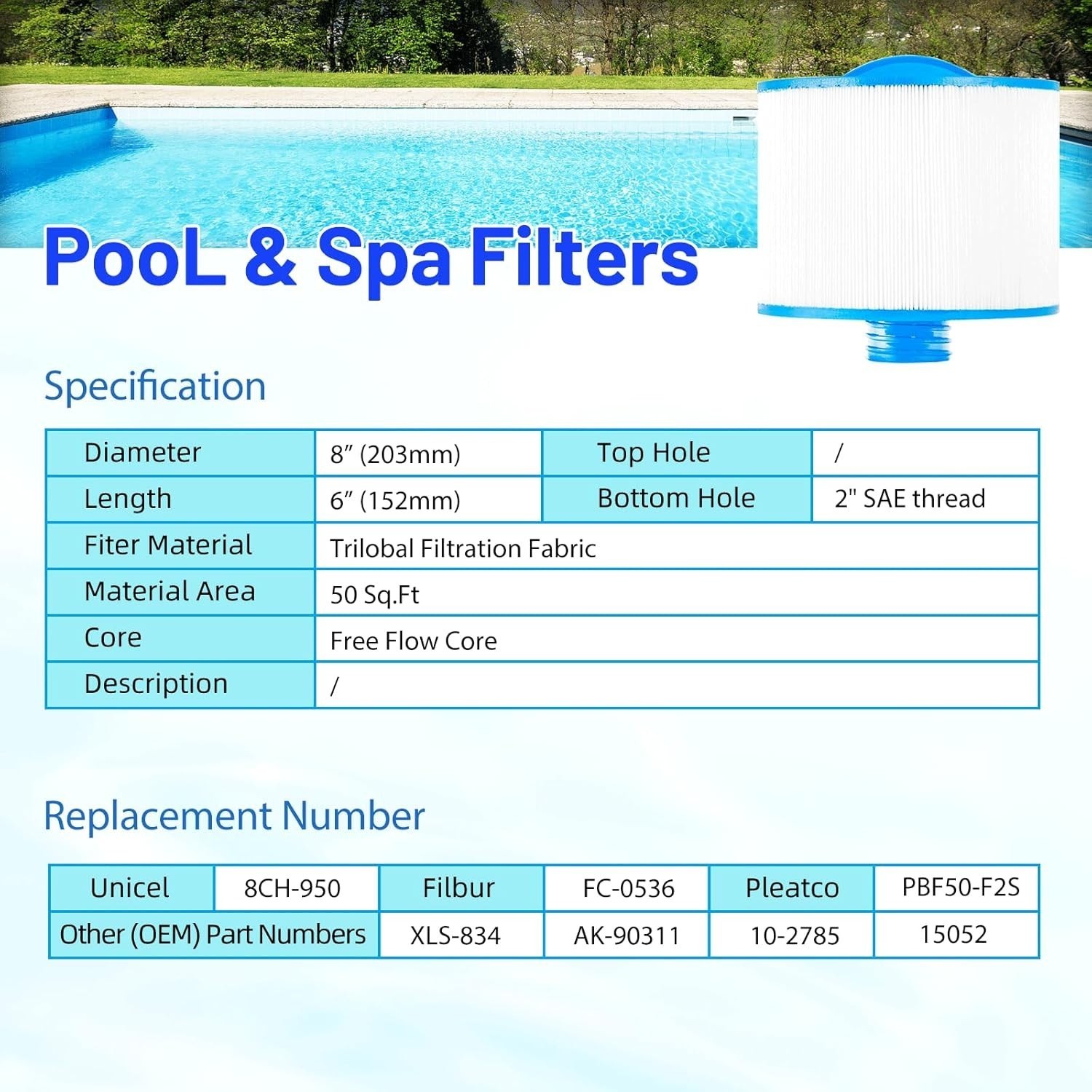 PooL & Spa Filters

Specification

| Diameter | 8″ (203mm) | Top Hole | / |
|---|---|---|---|
| Length | 6″ (152mm) | Bottom Hole | 2" SAE thread |
| Fiter Material | Trilobal Filtration Fabric | | |
| Material Area | 50 Sq.Ft | | |
| Core | Free Flow Core | | |
| Description | / | | |

Replacement Number

| Unicel | 8CH-950 | Filbur | FC-0536 | Pleatco | PBF50-F2S |
|---|---|---|---|---|---|
| Other (OEM) Part Numbers | | XLS-834 | AK-90311 | 10-2785 | 15052 |